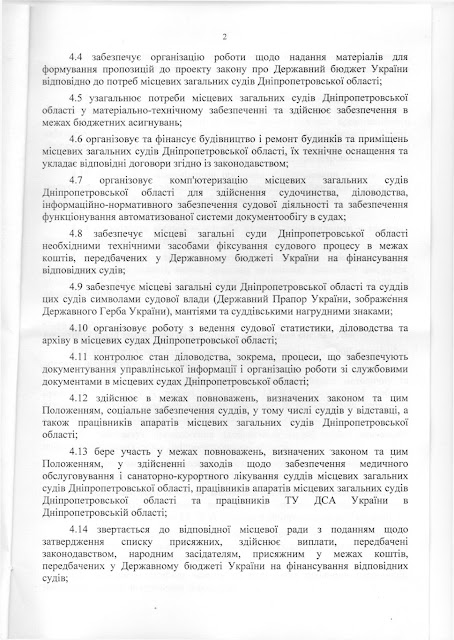 2

4.4 забезпечує організацію роботи щодо надання матеріалів для формування пропозицій до проекту закону про Державний бюджет України відповідно до потреб місцевих загальних судів Дніпропетровської області;

4.5 узагальнює потреби місцевих загальних судів Дніпропетровської області у матеріально-технічному забезпеченні та здійснює забезпечення в межах бюджетних асигнувань;

4.6 організовує та фінансує будівництво і ремонт будинків та приміщень місцевих загальних судів Дніпропетровської області, їх технічне оснащення та укладає відповідні договори згідно із законодавством;

4.7 організовує комп'ютеризацію місцевих загальних судів Дніпропетровської області для здійснення судочинства, діловодства, інформаційно-нормативного забезпечення судової діяльності та забезпечення функціонування автоматизованої системи документообігу в судах;

4.8 забезпечує місцеві загальні суди Дніпропетровської області необхідними технічними засобами фіксування судового процесу в межах коштів, передбачених у Державному бюджеті України на фінансування відповідних судів;

4.9 забезпечує місцеві загальні суди Дніпропетровської області та суддів цих судів символами судової влади (Державний Прапор України, зображення Державного Герба України), мантіями та суддівськими нагрудними знаками;

4.10 організовує роботу з ведення судової статистики, діловодства та архіву в місцевих судах Дніпропетровської області;

4.11 контролює стан діловодства, зокрема, процеси, що забезпечують документування управлінської інформації і організацію роботи зі службовими документами в місцевих судах Дніпропетровської області;

4.12 здійснює в межах повноважень, визначених законом та цим Положенням, соціальне забезпечення суддів, у тому числі суддів у відставці, а також працівників апаратів місцевих загальних судів Дніпропетровської області;

4.13 бере участь у межах повноважень, визначених законом та цим Положенням, у здійсненні заходів щодо забезпечення медичного обслуговування і санаторно-курортного лікування суддів місцевих загальних судів Дніпропетровської області, працівників апаратів місцевих загальних судів Дніпропетровської області та працівників ТУ ДСА України в Дніпропетровській області;

4.14 звертається до відповідної місцевої ради з поданням щодо затвердження списку присяжних, здійснює виплати, передбачені законодавством, народним засідателям, присяжним у межах коштів, передбачених у Державному бюджеті України на фінансування відповідних судів;